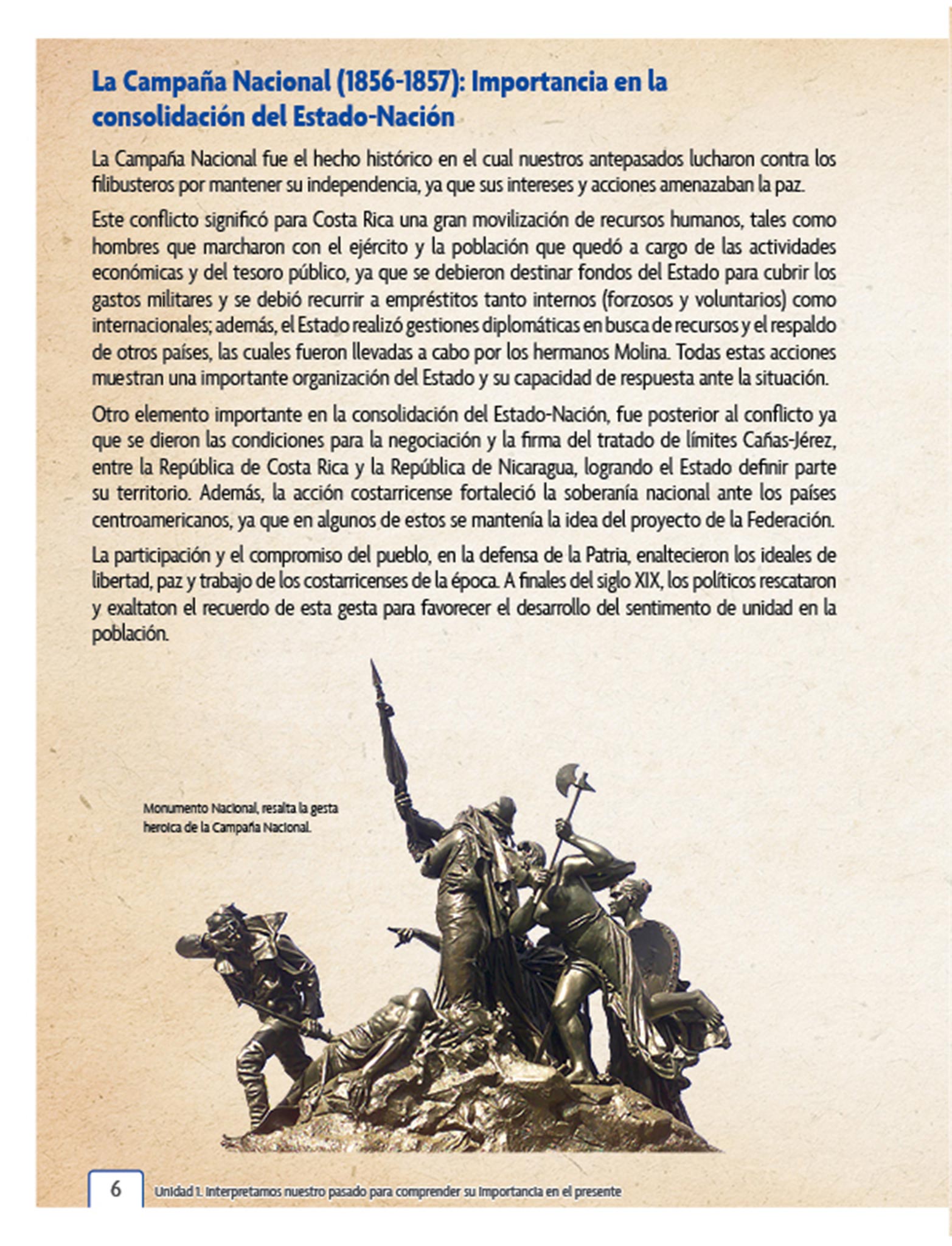 La Campaña Nacional (1856-1857): Importancia en la consolidación del Estado-Nación

La Campaña Nacional fue el hecho histórico en el cual nuestros antepasados lucharon contra los filibusteros por mantener su independencia, ya que sus intereses y acciones amenazaban la paz.

Este conflicto significó para Costa Rica una gran movilización de recursos humanos, tales como hombres que marcharon con el ejército y la población que quedó a cargo de las actividades económicas y del tesoro público, ya que se debieron destinar fondos del Estado para cubrir los gastos militares y se debió recurrir a empréstitos tanto internos (forzosos y voluntarios) como internacionales; además, el Estado realizó gestiones diplomáticas en busca de recursos y el respaldo de otros países, las cuales fueron llevadas a cabo por los hermanos Molina. Todas estas acciones muestran una importante organización del Estado y su capacidad de respuesta ante la situación.

Otro elemento importante en la consolidación del Estado-Nación, fue posterior al conflicto ya que se dieron las condiciones para la negociación y la firma del tratado de límites Cañas-Jérez, entre la República de Costa Rica y la República de Nicaragua, logrando el Estado definir parte su territorio. Además, la acción costarricense fortaleció la soberanía nacional ante los países centroamericanos, ya que en algunos de estos se mantenía la idea del proyecto de la Federación.

La participación y el compromiso del pueblo, en la defensa de la Patria, enaltecieron los ideales de libertad, paz y trabajo de los costarricenses de la época. A finales del siglo XIX, los políticos rescataron y exaltaton el recuerdo de esta gesta para favorecer el desarrollo del sentimiento de unidad en la población.

Monumento Nacional, resalta la gesta heroica de la Campaña Nacional.

6 Unidad 1. Interpretamos nuestro pasado para comprender su importancia en el presente